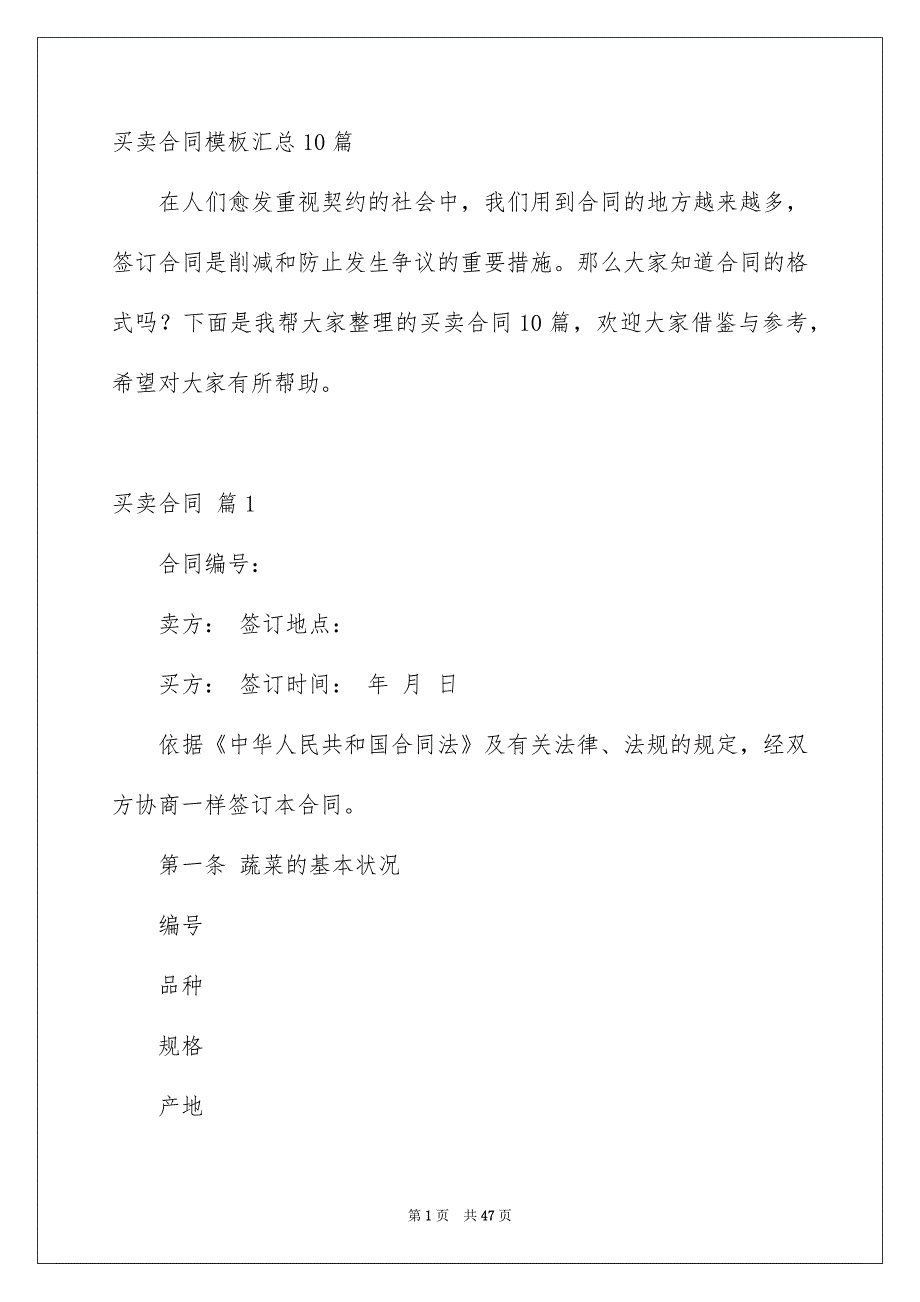 买卖合同模板汇总10篇

在人们愈发重视契约的社会中，我们用到合同的地方越来越多，签订合同是削减和防止发生争议的重要措施。那么大家知道合同的格式吗？下面是我帮大家整理的买卖合同10篇，欢迎大家借鉴与参考，希望对大家有所帮助。

买卖合同 篇1

合同编号：

卖方： 签订地点：

买方： 签订时间： 年 月 日

依据《中华人民共和国合同法》及有关法律、法规的规定，经双方协商一样签订本合同。

第一条 蔬菜的基本状况

编号

品种

规格

产地

第1页 共47页